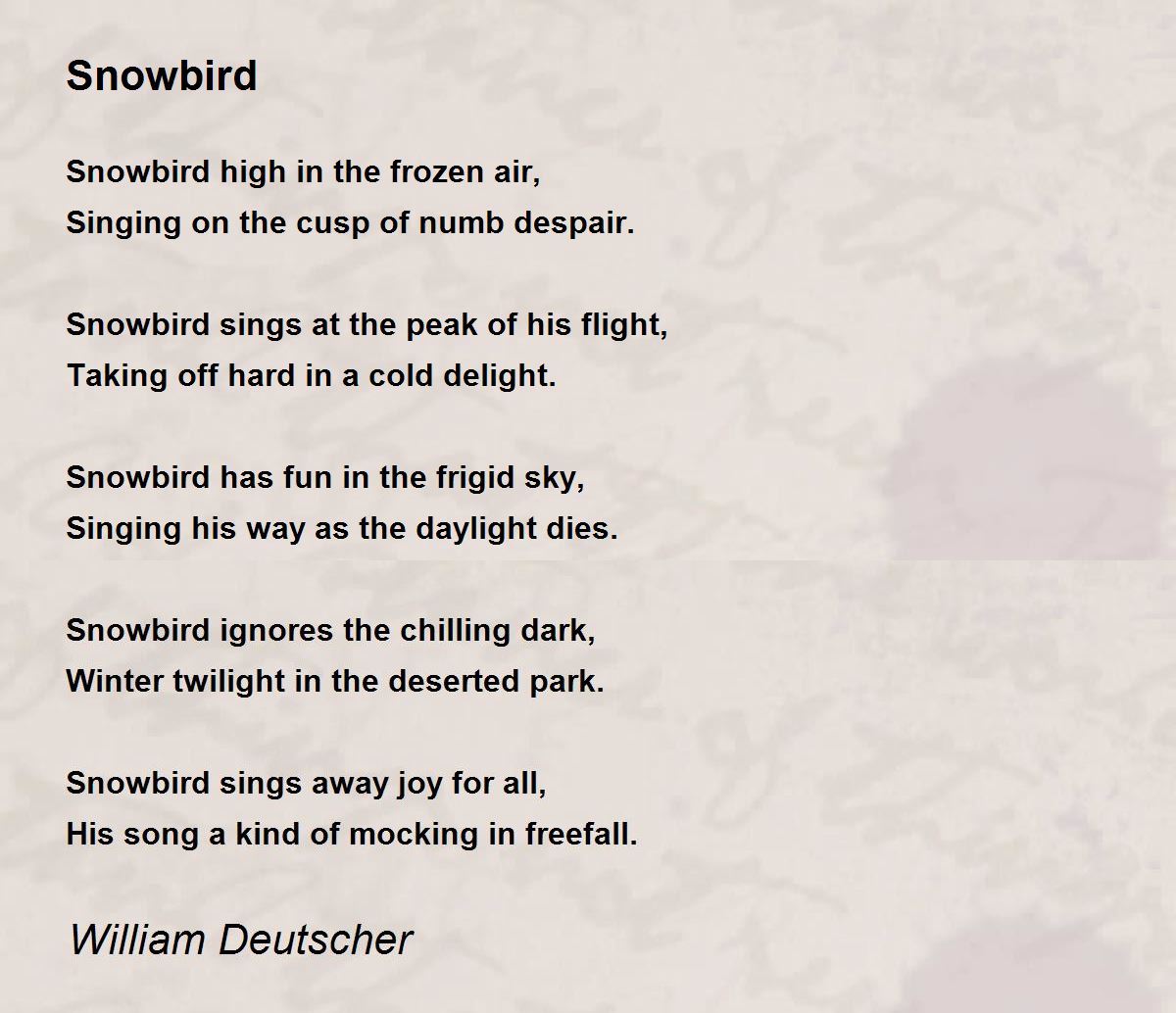 Snowbird

Snowbird high in the frozen air,
Singing on the cusp of numb despair.

Snowbird sings at the peak of his flight,
Taking off hard in a cold delight.

Snowbird has fun in the frigid sky,
Singing his way as the daylight dies.

Snowbird ignores the chilling dark,
Winter twilight in the deserted park.

Snowbird sings away joy for all,
His song a kind of mocking in freefall.

William Deutscher